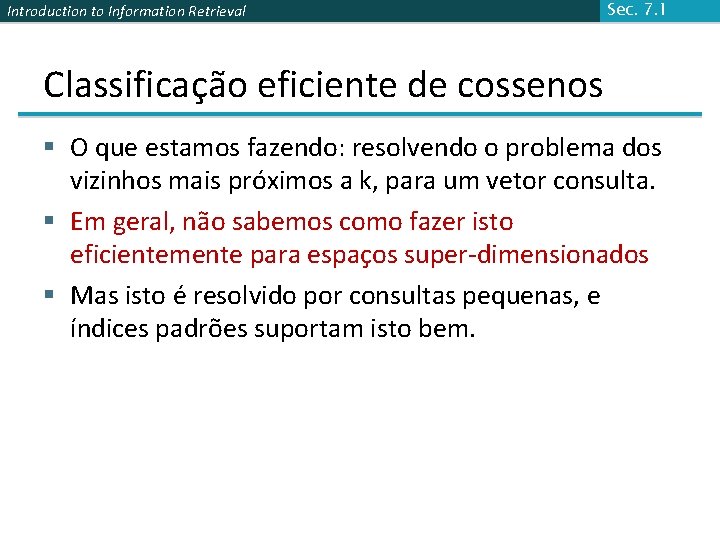 Introduction to Information Retrieval

Sec. 7.1

Classificação eficiente de cossenos

▪ O que estamos fazendo: resolvendo o problema dos vizinhos mais próximos a k, para um vetor consulta.

▪ Em geral, não sabemos como fazer isto eficientemente para espaços super-dimensionados

▪ Mas isto é resolvido por consultas pequenas, e índices padrões suportam isto bem.